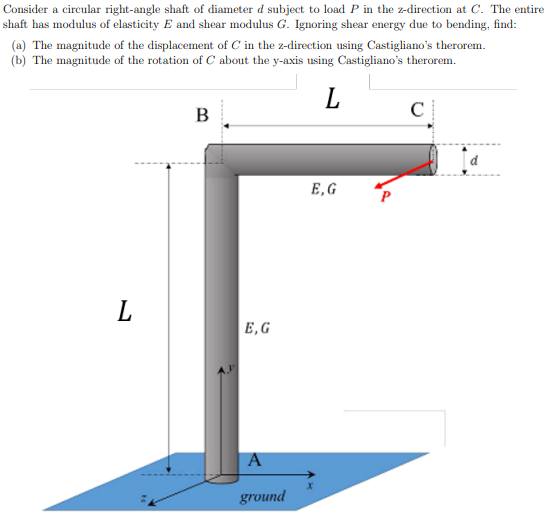 Consider a circular right-angle shaft of diameter $d$ subject to load $P$ in the z-direction at $C$. The entire shaft has modulus of elasticity $E$ and shear modulus $G$. Ignoring shear energy due to bending, find:

(a) The magnitude of the displacement of $C$ in the z-direction using Castigliano's therorem.
(b) The magnitude of the rotation of $C$ about the y-axis using Castigliano's therorem.

$L$

B

C

$d$

$E, G$

$P$

$L$

$E, G$

$y$

A

$x$

$z$

ground